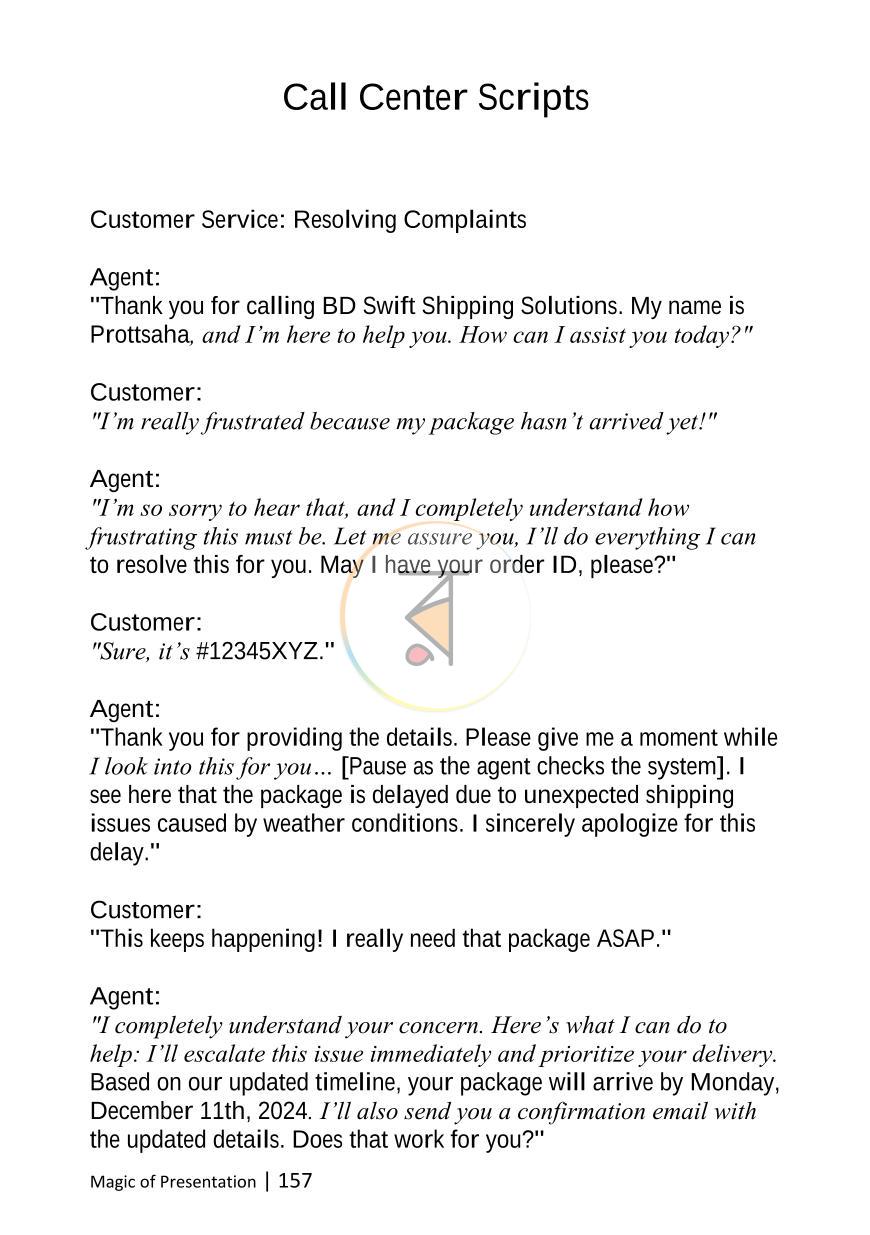 Call Center Scripts

Customer Service: Resolving Complaints

Agent:
"Thank you for calling BD Swift Shipping Solutions. My name is Prottsaha, and I'm here to help you. How can I assist you today?"

Customer:
"I'm really frustrated because my package hasn't arrived yet!"

Agent:
"I'm so sorry to hear that, and I completely understand how frustrating this must be. Let me assure you, I'll do everything I can to resolve this for you. May I have your order ID, please?"

Customer:
"Sure, it's #12345XYZ."

Agent:
"Thank you for providing the details. Please give me a moment while I look into this for you… [Pause as the agent checks the system]. I see here that the package is delayed due to unexpected shipping issues caused by weather conditions. I sincerely apologize for this delay."

Customer:
"This keeps happening! I really need that package ASAP."

Agent:
"I completely understand your concern. Here's what I can do to help: I'll escalate this issue immediately and prioritize your delivery. Based on our updated timeline, your package will arrive by Monday, December 11th, 2024. I'll also send you a confirmation email with the updated details. Does that work for you?"

Magic of Presentation | 157